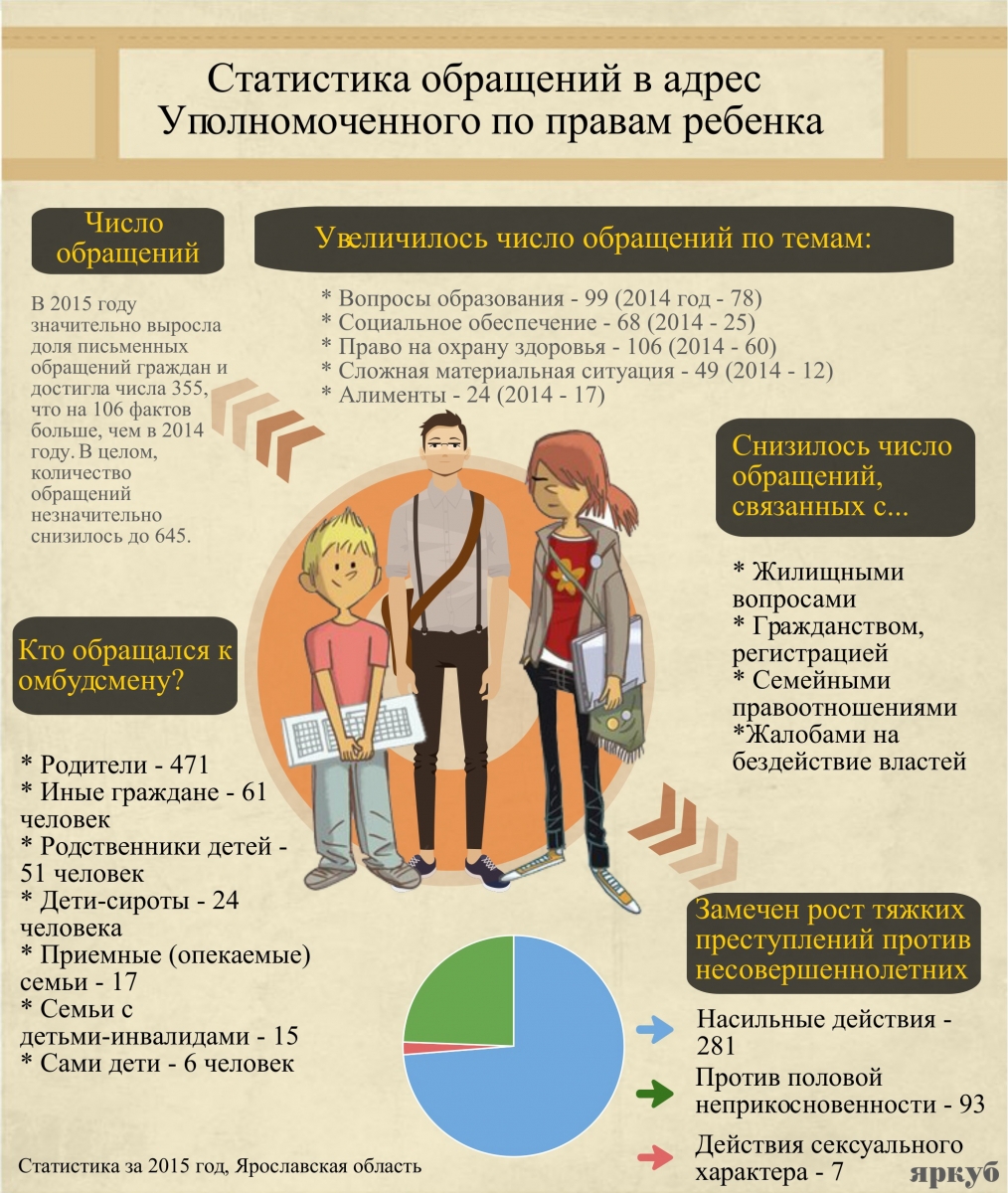 Статистика обращений в адрес Уполномоченного по правам ребенка

Число обращений

В 2015 году значительно выросла доля письменных обращений граждан и достигла числа 355, что на 106 фактов больше, чем в 2014 году. В целом, количество обращений незначительно снизилось до 645.

Увеличилось число обращений по темам:

* Вопросы образования - 99 (2014 год - 78)
* Социальное обеспечение - 68 (2014 - 25)
* Право на охрану здоровья - 106 (2014 - 60)
* Сложная материальная ситуация - 49 (2014 - 12)
* Алименты - 24 (2014 - 17)

Снизилось число обращений, связанных с...

* Жилищными вопросами
* Гражданством, регистрацией
* Семейными правоотношениями
*Жалобами на бездействие властей

Кто обращался к омбудсмену?

* Родители - 471
* Иные граждане - 61 человек
* Родственники детей - 51 человек
* Дети-сироты - 24 человека
* Приемные (опекаемые) семьи - 17
* Семьи с детьми-инвалидами - 15
* Сами дети - 6 человек

Замечен рост тяжких преступлений против несовершеннолетних

Насильные действия - 281
Против половой неприкосновенности - 93
Действия сексуального характера - 7

Статистика за 2015 год, Ярославская область

яркуб